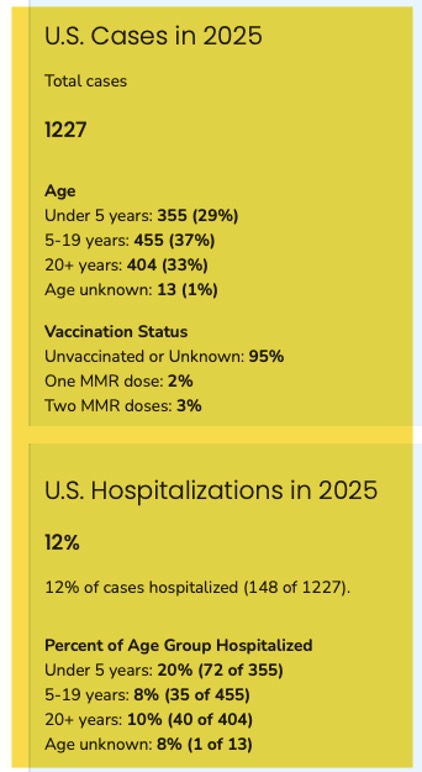 U.S. Cases in 2025

Total cases

1227

Age
Under 5 years: 355 (29%)
5-19 years: 455 (37%)
20+ years: 404 (33%)
Age unknown: 13 (1%)

Vaccination Status
Unvaccinated or Unknown: 95%
One MMR dose: 2%
Two MMR doses: 3%

U.S. Hospitalizations in 2025

12%

12% of cases hospitalized (148 of 1227).

Percent of Age Group Hospitalized
Under 5 years: 20% (72 of 355)
5-19 years: 8% (35 of 455)
20+ years: 10% (40 of 404)
Age unknown: 8% (1 of 13)